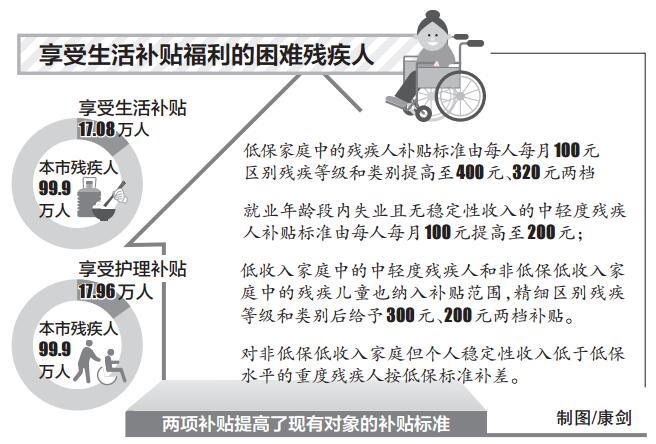 享受生活补贴福利的困难残疾人

享受生活补贴
17.08万人

本市残疾人
99.9
万人

享受护理补贴
17.96万人

本市残疾人
99.9
万人

低保家庭中的残疾人补贴标准由每人每月100元区别残疾等级和类别提高至400元、320元两档

就业年龄段内失业且无稳定性收入的中轻度残疾人补贴标准由每人每月100元提高至200元；

低收入家庭中的中轻度残疾人和非低保低收入家庭中的残疾儿童也纳入补贴范围，精细区别残疾等级和类别后给予300元、200元两档补贴。

对非低保低收入家庭但个人稳定性收入低于低保水平的重度残疾人按低保标准补差。

两项补贴提高了现有对象的补贴标准

制图/康剑